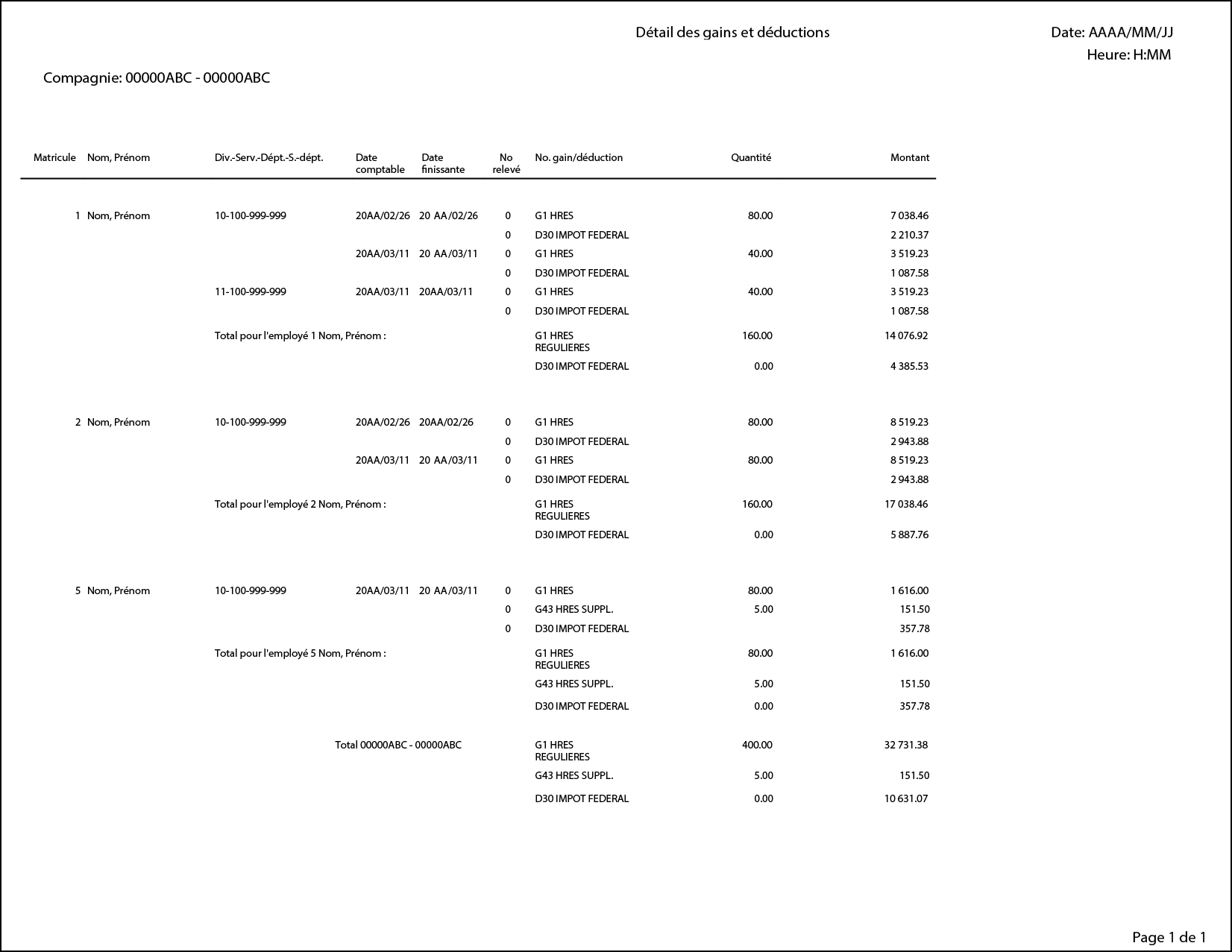 Détail des gains et déductions

Date: AAAA/MM/JJ
Heure: H:MM

Compagnie: 00000ABC - 00000ABC

| Matricule | Nom, Prénom | Div.-Serv.-Dépt.-S.-dépt. | Date comptable | Date finissante | No relevé | No. gain/déduction | Quantité | Montant |
|---|---|---|---|---|---|---|---|---|
| 1 | Nom, Prénom | 10-100-999-999 | 20AA/02/26 | 20 AA/02/26 | 0 | G1 HRES | 80.00 | 7 038.46 |
| | | | | | 0 | D30 IMPOT FEDERAL | | 2 210.37 |
| | | | 20AA/03/11 | 20 AA/03/11 | 0 | G1 HRES | 40.00 | 3 519.23 |
| | | | | | 0 | D30 IMPOT FEDERAL | | 1 087.58 |
| | | 11-100-999-999 | 20AA/03/11 | 20AA/03/11 | 0 | G1 HRES | 40.00 | 3 519.23 |
| | | | | | 0 | D30 IMPOT FEDERAL | | 1 087.58 |
| | | Total pour l'employé 1 Nom, Prénom : | | | | G1 HRES REGULIERES | 160.00 | 14 076.92 |
| | | | | | | D30 IMPOT FEDERAL | 0.00 | 4 385.53 |
| 2 | Nom, Prénom | 10-100-999-999 | 20AA/02/26 | 20AA/02/26 | 0 | G1 HRES | 80.00 | 8 519.23 |
| | | | | | 0 | D30 IMPOT FEDERAL | | 2 943.88 |
| | | | 20AA/03/11 | 20 AA/03/11 | 0 | G1 HRES | 80.00 | 8 519.23 |
| | | | | | 0 | D30 IMPOT FEDERAL | | 2 943.88 |
| | | Total pour l'employé 2 Nom, Prénom : | | | | G1 HRES REGULIERES | 160.00 | 17 038.46 |
| | | | | | | D30 IMPOT FEDERAL | 0.00 | 5 887.76 |
| 5 | Nom, Prénom | 10-100-999-999 | 20AA/03/11 | 20 AA/03/11 | 0 | G1 HRES | 80.00 | 1 616.00 |
| | | | | | 0 | G43 HRES SUPPL. | 5.00 | 151.50 |
| | | | | | 0 | D30 IMPOT FEDERAL | | 357.78 |
| | | Total pour l'employé 5 Nom, Prénom : | | | | G1 HRES REGULIERES | 80.00 | 1 616.00 |
| | | | | | | G43 HRES SUPPL. | 5.00 | 151.50 |
| | | | | | | D30 IMPOT FEDERAL | 0.00 | 357.78 |
| | | Total 00000ABC - 00000ABC | | | | G1 HRES REGULIERES | 400.00 | 32 731.38 |
| | | | | | | G43 HRES SUPPL. | 5.00 | 151.50 |
| | | | | | | D30 IMPOT FEDERAL | 0.00 | 10 631.07 |

Page 1 de 1